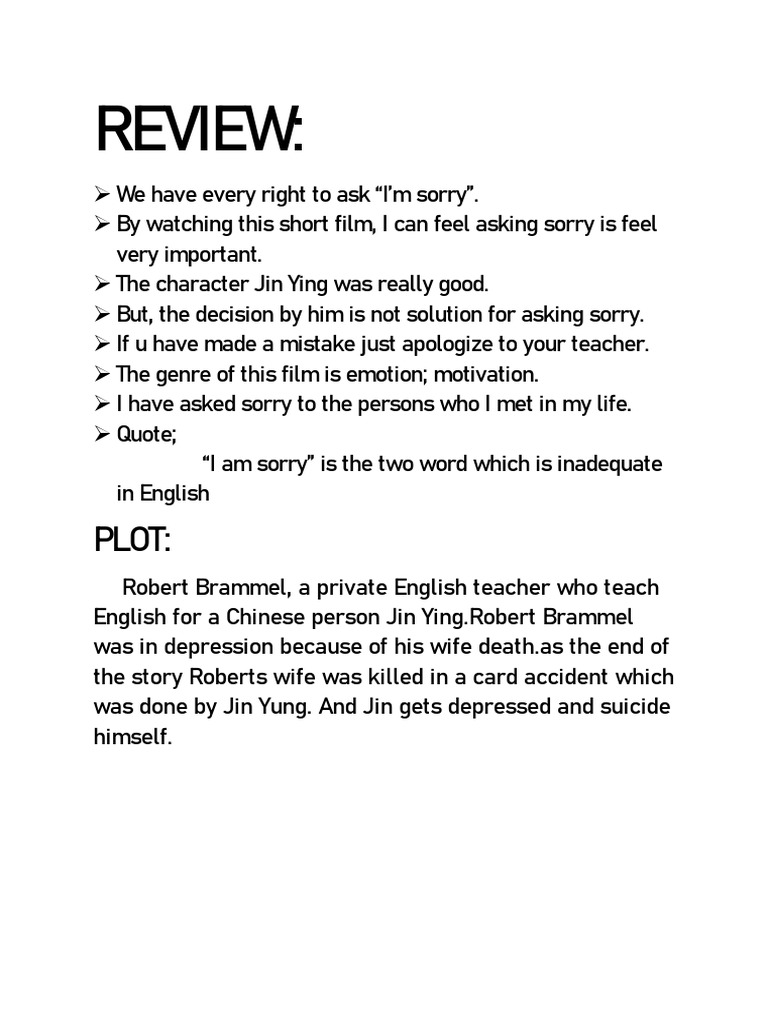 REVIEW:

➢ We have every right to ask “I’m sorry”.
➢ By watching this short film, I can feel asking sorry is feel very important.
➢ The character Jin Ying was really good.
➢ But, the decision by him is not solution for asking sorry.
➢ If u have made a mistake just apologize to your teacher.
➢ The genre of this film is emotion; motivation.
➢ I have asked sorry to the persons who I met in my life.
➢ Quote;
“I am sorry” is the two word which is inadequate in English

PLOT:

Robert Brammel, a private English teacher who teach English for a Chinese person Jin Ying.Robert Brammel was in depression because of his wife death.as the end of the story Roberts wife was killed in a card accident which was done by Jin Yung. And Jin gets depressed and suicide himself.